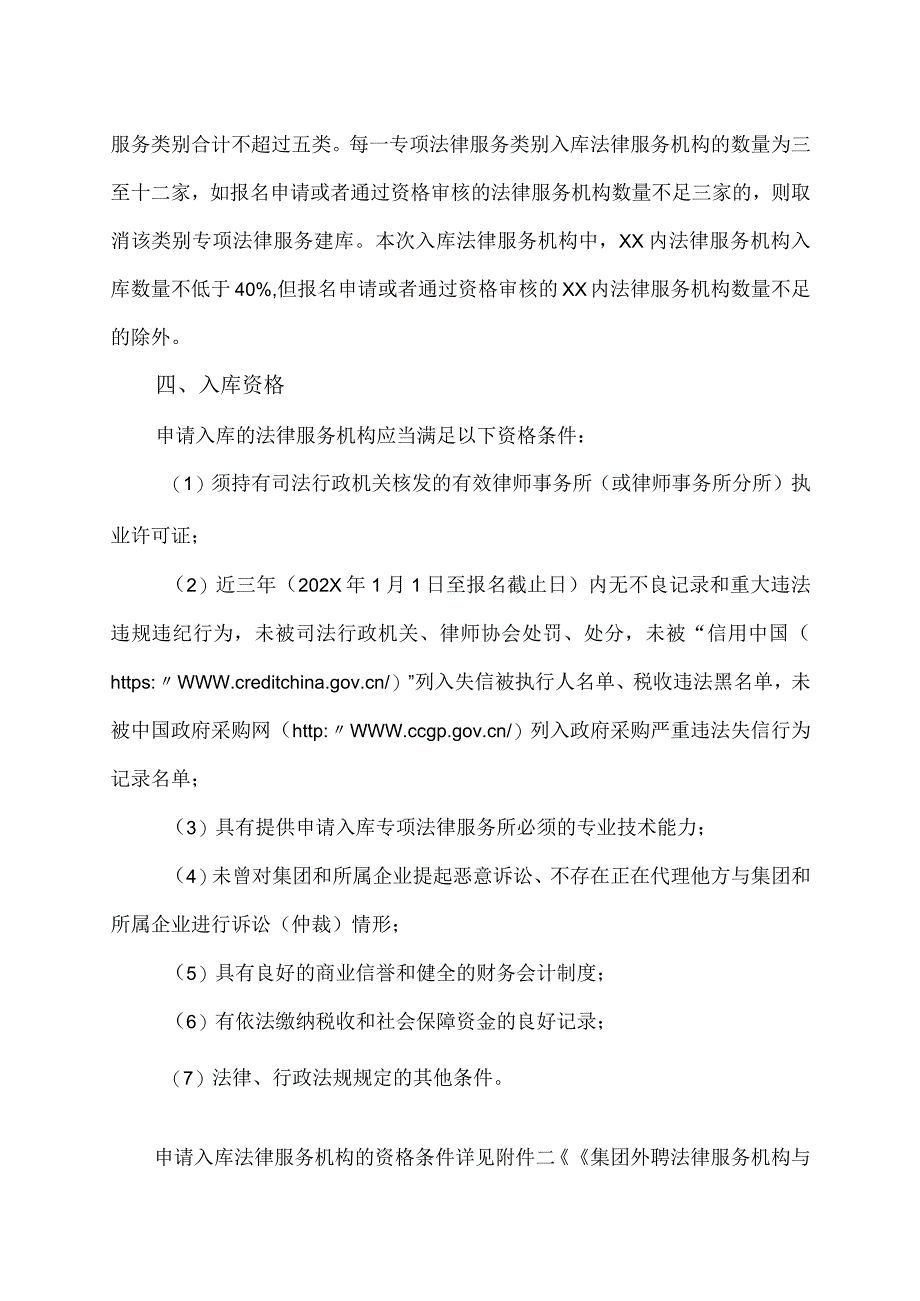 服务类别合计不超过五类。每一专项法律服务类别入库法律服务机构的数量为三至十二家，如报名申请或者通过资格审核的法律服务机构数量不足三家的，则取消该类别专项法律服务建库。本次入库法律服务机构中，XX内法律服务机构入库数量不低于40%,但报名申请或者通过资格审核的XX内法律服务机构数量不足的除外。

四、入库资格

申请入库的法律服务机构应当满足以下资格条件：

（1）须持有司法行政机关核发的有效律师事务所（或律师事务所分所）执业许可证；

（2）近三年（202X年1月1日至报名截止日）内无不良记录和重大违法违规违纪行为，未被司法行政机关、律师协会处罚、处分，未被“信用中国（https:〃WWW.creditchina.gov.cn/）”列入失信被执行人名单、税收违法黑名单，未被中国政府采购网（http:〃WWW.ccgp.gov.cn/）列入政府采购严重违法失信行为记录名单；

（3）具有提供申请入库专项法律服务所必须的专业技术能力；

（4）未曾对集团和所属企业提起恶意诉讼、不存在正在代理他方与集团和所属企业进行诉讼（仲裁）情形；

（5）具有良好的商业信誉和健全的财务会计制度；

（6）有依法缴纳税收和社会保障资金的良好记录；

（7）法律、行政法规规定的其他条件。

申请入库法律服务机构的资格条件详见附件二《《集团外聘法律服务机构与